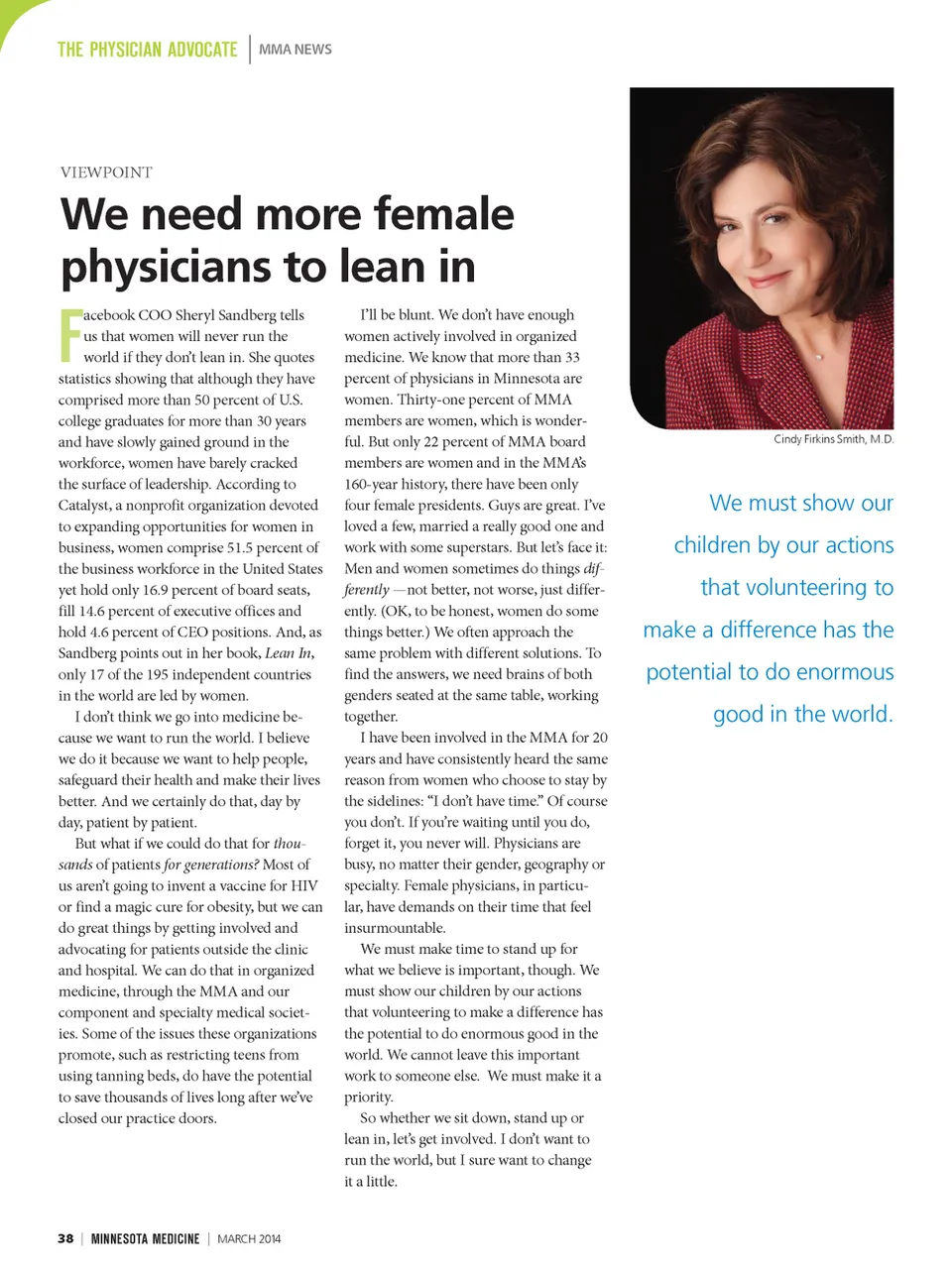 THE PHYSICIAN ADVOCATE | MMA NEWS

VIEWPOINT

We need more female physicians to lean in

Facebook COO Sheryl Sandberg tells us that women will never run the world if they don't lean in. She quotes statistics showing that although they have comprised more than 50 percent of U.S. college graduates for more than 30 years and have slowly gained ground in the workforce, women have barely cracked the surface of leadership. According to Catalyst, a nonprofit organization devoted to expanding opportunities for women in business, women comprise 51.5 percent of the business workforce in the United States yet hold only 16.9 percent of board seats, fill 14.6 percent of executive offices and hold 4.6 percent of CEO positions. And, as Sandberg points out in her book, Lean In, only 17 of the 195 independent countries in the world are led by women.

I don't think we go into medicine because we want to run the world. I believe we do it because we want to help people, safeguard their health and make their lives better. And we certainly do that, day by day, patient by patient.

But what if we could do that for thousands of patients for generations? Most of us aren't going to invent a vaccine for HIV or find a magic cure for obesity, but we can do great things by getting involved and advocating for patients outside the clinic and hospital. We can do that in organized medicine, through the MMA and our component and specialty medical societies. Some of the issues these organizations promote, such as restricting teens from using tanning beds, do have the potential to save thousands of lives long after we've closed our practice doors.

I'll be blunt. We don't have enough women actively involved in organized medicine. We know that more than 33 percent of physicians in Minnesota are women. Thirty-one percent of MMA members are women, which is wonderful. But only 22 percent of MMA board members are women and in the MMA's 160-year history, there have been only four female presidents. Guys are great. I've loved a few, married a really good one and work with some superstars. But let's face it: Men and women sometimes do things differently —not better, not worse, just differently. (OK, to be honest, women do some things better.) We often approach the same problem with different solutions. To find the answers, we need brains of both genders seated at the same table, working together.

I have been involved in the MMA for 20 years and have consistently heard the same reason from women who choose to stay by the sidelines: "I don't have time." Of course you don't. If you're waiting until you do, forget it, you never will. Physicians are busy, no matter their gender, geography or specialty. Female physicians, in particular, have demands on their time that feel insurmountable.

We must make time to stand up for what we believe is important, though. We must show our children by our actions that volunteering to make a difference has the potential to do enormous good in the world. We cannot leave this important work to someone else. We must make it a priority.

So whether we sit down, stand up or lean in, let's get involved. I don't want to run the world, but I sure want to change it a little.

Cindy Firkins Smith, M.D.

We must show our children by our actions that volunteering to make a difference has the potential to do enormous good in the world.

38 | MINNESOTA MEDICINE | MARCH 2014